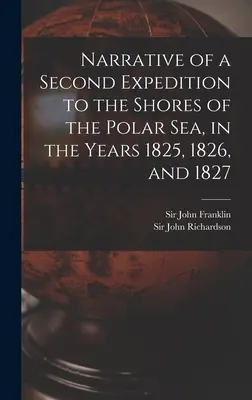 Narrative of a Second Expedition to the Shores of the Polar Sea, in the Years 1825, 1826, and 1827

Sir John Franklin
Sir John Richardson